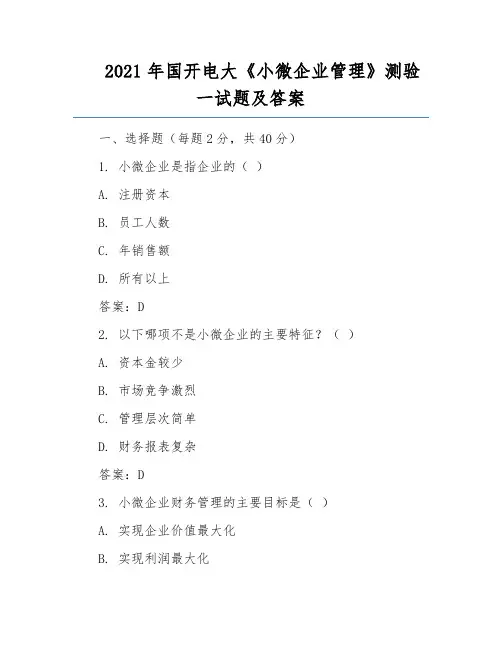 2021 年国开电大《小微企业管理》测验一试题及答案

一、选择题（每题 2 分，共 40 分）

1. 小微企业是指企业的（ ）

A. 注册资本

B. 员工人数

C. 年销售额

D. 所有以上

答案：D

2. 以下哪项不是小微企业的主要特征？（ ）

A. 资本金较少

B. 市场竞争激烈

C. 管理层次简单

D. 财务报表复杂

答案：D

3. 小微企业财务管理的主要目标是（ ）

A. 实现企业价值最大化

B. 实现利润最大化